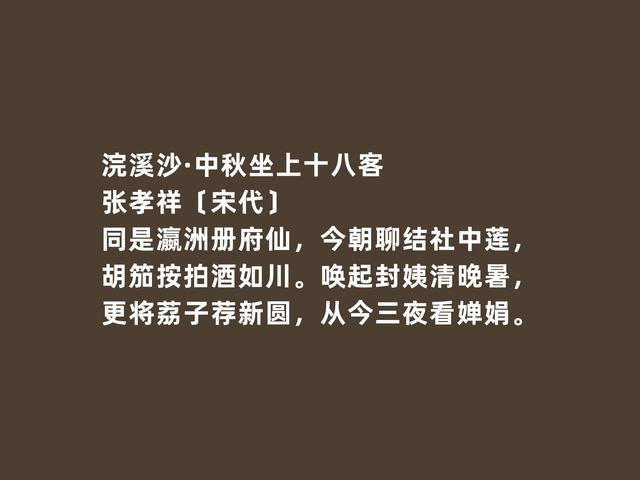 浣溪沙·中秋坐上十八客
张孝祥〔宋代〕
同是瀛洲册府仙，今朝聊结社中莲，胡笳按拍酒如川。唤起封姨清晚暑，更将荔子荐新圆，从今三夜看婵娟。